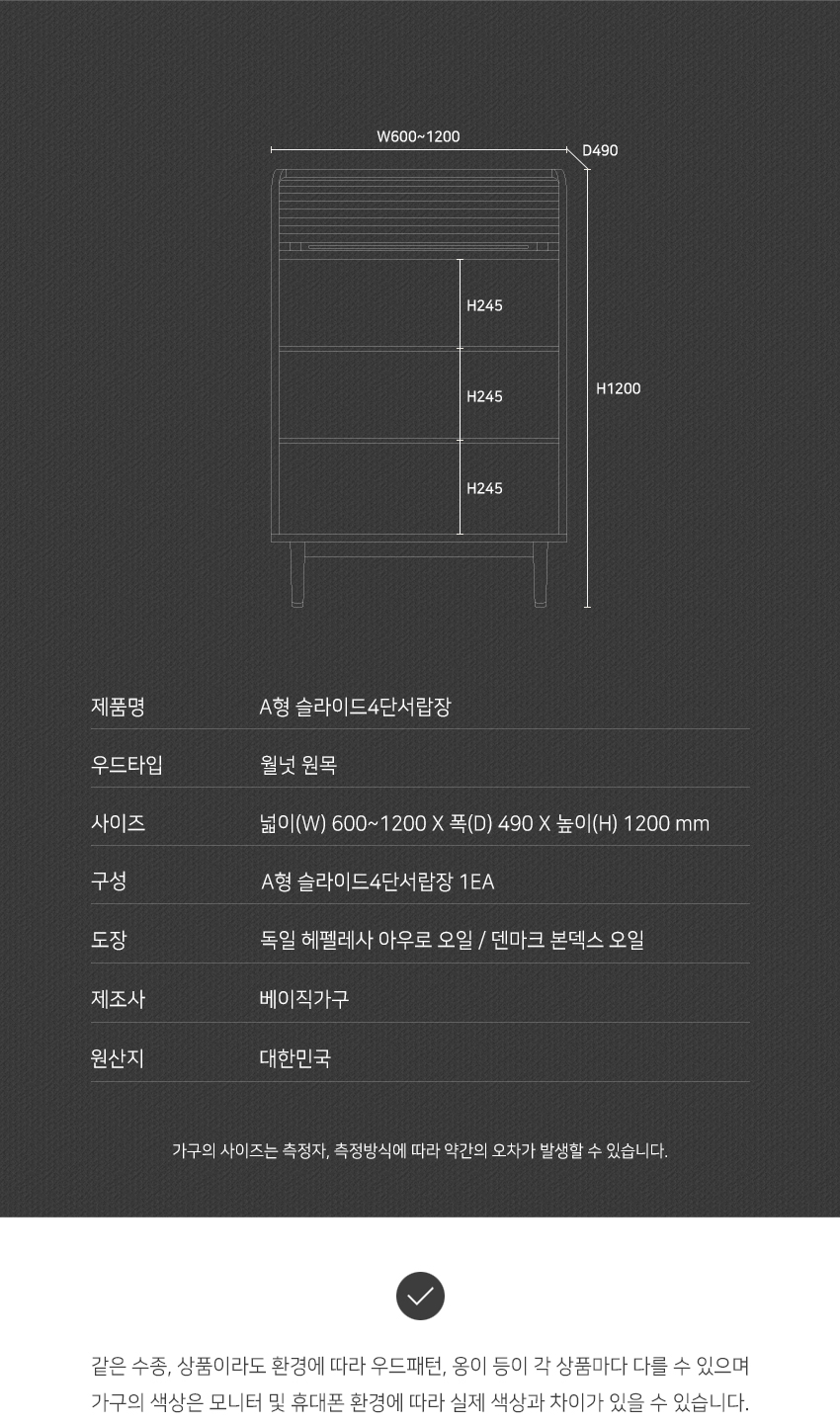 W600~1200
D490
H245
H245
H245
H1200

| 제품명 | A형 슬라이드4단서랍장 |
|---|---|
| 우드타입 | 월넛 원목 |
| 사이즈 | 넓이(W) 600~1200 X 폭(D) 490 X 높이(H) 1200 mm |
| 구성 | A형 슬라이드4단서랍장 1EA |
| 도장 | 독일 헤펠레사 아우로 오일 / 덴마크 본덱스 오일 |
| 제조사 | 베이직가구 |
| 원산지 | 대한민국 |

가구의 사이즈는 측정자, 측정방식에 따라 약간의 오차가 발생할 수 있습니다.

같은 수종, 상품이라도 환경에 따라 우드패턴, 옹이 등이 각 상품마다 다를 수 있으며 가구의 색상은 모니터 및 휴대폰 환경에 따라 실제 색상과 차이가 있을 수 있습니다.